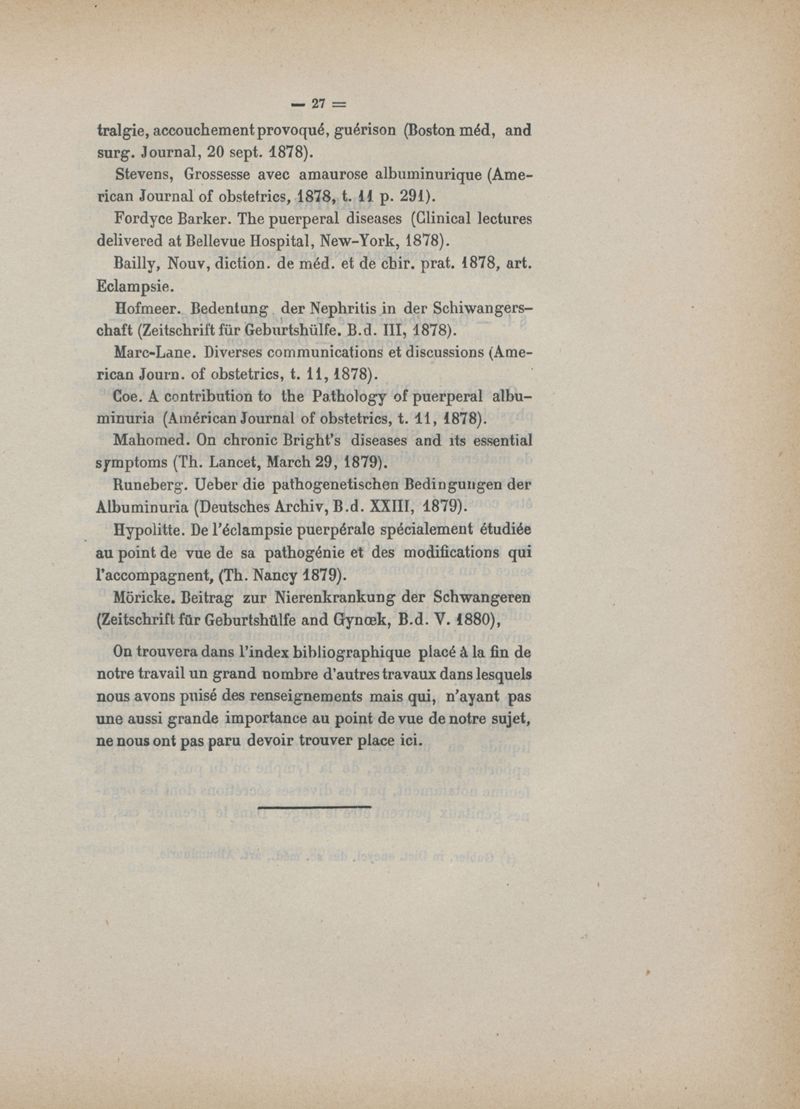 — 27 —

tralgie, accouchement provoqué, guérison (Boston méd, and surg. Journal, 20 sept. 1878).

Stevens, Grossesse avec amaurose albuminurique (American Journal of obstetrics, 1878, t. 11 p. 291).

Fordyce Barker. The puerperal diseases (Clinical lectures delivered at Bellevue Hospital, New-York, 1878).

Bailly, Nouv, diction. de méd. et de chir. prat. 1878, art. Eclampsie.

Hofmeer. Bedentung der Nephritis in der Schiwangerschaft (Zeitschrift für Geburtshülfe. B.d. III, 1878).

Marc-Lane. Diverses communications et discussions (American Journ. of obstetrics, t. 11, 1878).

Coe. A contribution to the Pathology of puerperal albuminuria (Américan Journal of obstetrics, t. 11, 1878).

Mahomed. On chronic Bright's diseases and its essential symptoms (Th. Lancet, March 29, 1879).

Runeberg. Ueber die pathogenetischen Bedingungen der Albuminuria (Deutsches Archiv, B.d. XXIII, 1879).

Hypolitte. De l'éclampsie puerpérale spécialement étudiée au point de vue de sa pathogénie et des modifications qui l'accompagnent, (Th. Nancy 1879).

Möricke. Beitrag zur Nierenkrankung der Schwangeren (Zeitschrift für Geburtshülfe and Gynœk, B.d. V. 1880),

On trouvera dans l'index bibliographique placé à la fin de notre travail un grand nombre d'autres travaux dans lesquels nous avons puisé des renseignements mais qui, n'ayant pas une aussi grande importance au point de vue de notre sujet, ne nous ont pas paru devoir trouver place ici.